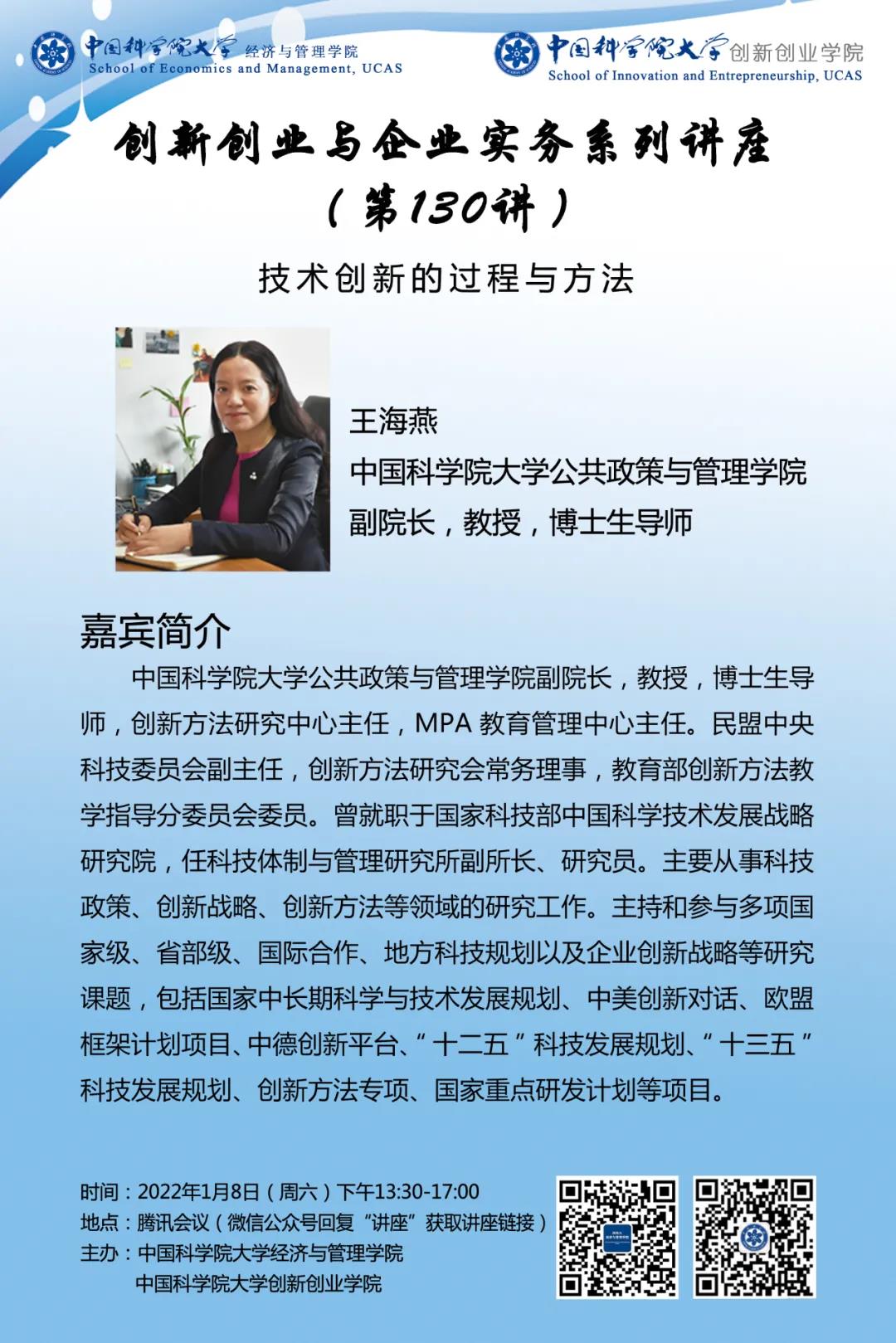 中国科学院大学 经济与管理学院
School of Economics and Management, UCAS

中国科学院大学 创新创业学院
School of Innovation and Entrepreneurship, UCAS

创新创业与企业实务系列讲座
（第130讲）

技术创新的过程与方法

王海燕
中国科学院大学公共政策与管理学院
副院长，教授，博士生导师

嘉宾简介

中国科学院大学公共政策与管理学院副院长，教授，博士生导师，创新方法研究中心主任，MPA 教育管理中心主任。民盟中央科技委员会副主任，创新方法研究会常务理事，教育部创新方法教学指导分委员会委员。曾就职于国家科技部中国科学技术发展战略研究院，任科技体制与管理研究所副所长、研究员。主要从事科技政策、创新战略、创新方法等领域的研究工作。主持和参与多项国家级、省部级、国际合作、地方科技规划以及企业创新战略等研究课题，包括国家中长期科学与技术发展规划、中美创新对话、欧盟框架计划项目、中德创新平台、“十二五”科技发展规划、“十三五”科技发展规划、创新方法专项、国家重点研发计划等项目。

时间：2022年1月8日（周六）下午13:30-17:00
地点：腾讯会议（微信公众号回复“讲座”获取讲座链接）
主办：中国科学院大学经济与管理学院
中国科学院大学创新创业学院